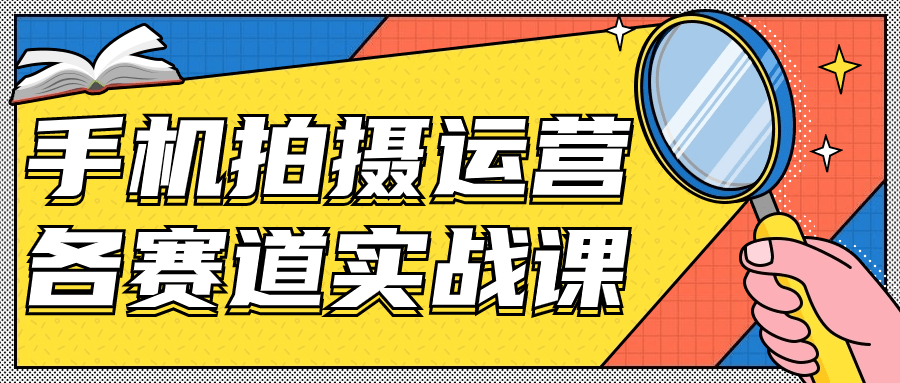 手机拍摄运营
各赛道实战课